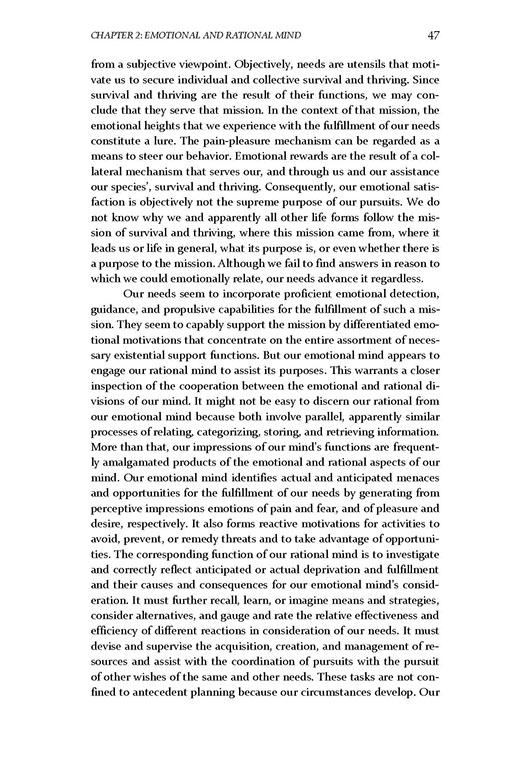 CHAPTER 2: EMOTIONAL AND RATIONAL MIND 47

from a subjective viewpoint. Objectively, needs are utensils that motivate us to secure individual and collective survival and thriving. Since survival and thriving are the result of their functions, we may conclude that they serve that mission. In the context of that mission, the emotional heights that we experience with the fulfillment of our needs constitute a lure. The pain-pleasure mechanism can be regarded as a means to steer our behavior. Emotional rewards are the result of a collateral mechanism that serves our, and through us and our assistance our species', survival and thriving. Consequently, our emotional satisfaction is objectively not the supreme purpose of our pursuits. We do not know why we and apparently all other life forms follow the mission of survival and thriving, where this mission came from, where it leads us or life in general, what its purpose is, or even whether there is a purpose to the mission. Although we fail to find answers in reason to which we could emotionally relate, our needs advance it regardless.

Our needs seem to incorporate proficient emotional detection, guidance, and propulsive capabilities for the fulfillment of such a mission. They seem to capably support the mission by differentiated emotional motivations that concentrate on the entire assortment of necessary existential support functions. But our emotional mind appears to engage our rational mind to assist its purposes. This warrants a closer inspection of the cooperation between the emotional and rational divisions of our mind. It might not be easy to discern our rational from our emotional mind because both involve parallel, apparently similar processes of relating, categorizing, storing, and retrieving information. More than that, our impressions of our mind's functions are frequently amalgamated products of the emotional and rational aspects of our mind. Our emotional mind identifies actual and anticipated menaces and opportunities for the fulfillment of our needs by generating from perceptive impressions emotions of pain and fear, and of pleasure and desire, respectively. It also forms reactive motivations for activities to avoid, prevent, or remedy threats and to take advantage of opportunities. The corresponding function of our rational mind is to investigate and correctly reflect anticipated or actual deprivation and fulfillment and their causes and consequences for our emotional mind's consideration. It must further recall, learn, or imagine means and strategies, consider alternatives, and gauge and rate the relative effectiveness and efficiency of different reactions in consideration of our needs. It must devise and supervise the acquisition, creation, and management of resources and assist with the coordination of pursuits with the pursuit of other wishes of the same and other needs. These tasks are not confined to antecedent planning because our circumstances develop. Our